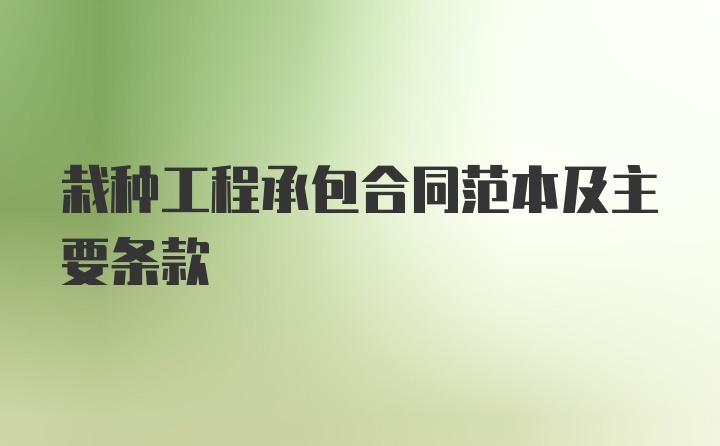 栽种工程承包合同范本及主要条款